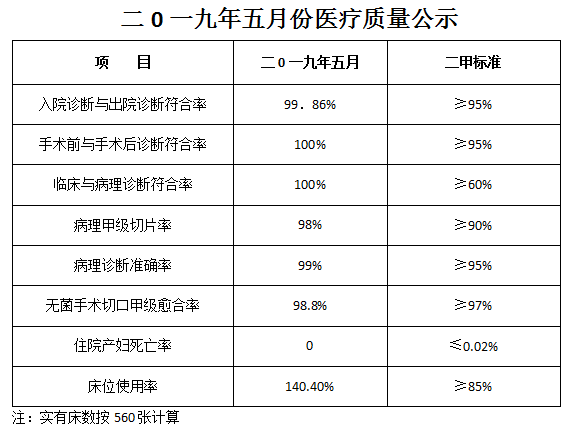 二0一九年五月份医疗质量公示

| 项　　目 | 二0一九年五月 | 二甲标准 |
|---|---|---|
| 入院诊断与出院诊断符合率 | 99．86% | ≥95% |
| 手术前与手术后诊断符合率 | 100% | ≥95% |
| 临床与病理诊断符合率 | 100% | ≥60% |
| 病理甲级切片率 | 98% | ≥90% |
| 病理诊断准确率 | 99% | ≥95% |
| 无菌手术切口甲级愈合率 | 98.8% | ≥97% |
| 住院产妇死亡率 | 0 | ≤0.02% |
| 床位使用率 | 140.40% | ≥85% |

注：实有床数按560张计算